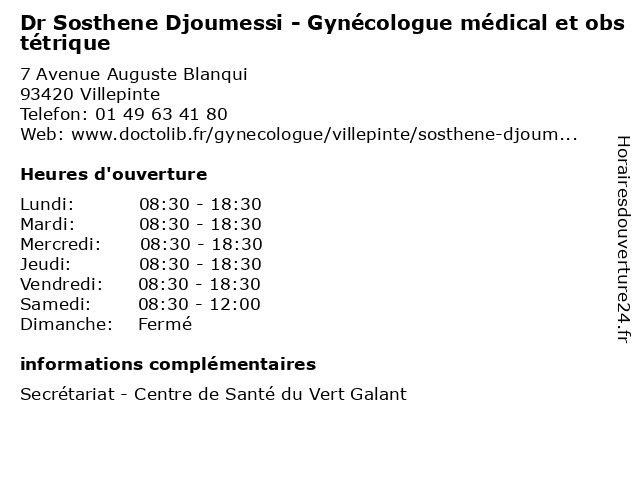 Dr Sosthene Djoumessi - Gynécologue médical et obstétrique

7 Avenue Auguste Blanqui
93420 Villepinte
Telefon: 01 49 63 41 80
Web: www.doctolib.fr/gynecologue/villepinte/sosthene-djoum...

Heures d'ouverture

Lundi: 08:30 - 18:30
Mardi: 08:30 - 18:30
Mercredi: 08:30 - 18:30
Jeudi: 08:30 - 18:30
Vendredi: 08:30 - 18:30
Samedi: 08:30 - 12:00
Dimanche: Fermé

informations complémentaires

Secrétariat - Centre de Santé du Vert Galant

Horairesdouverture24.fr